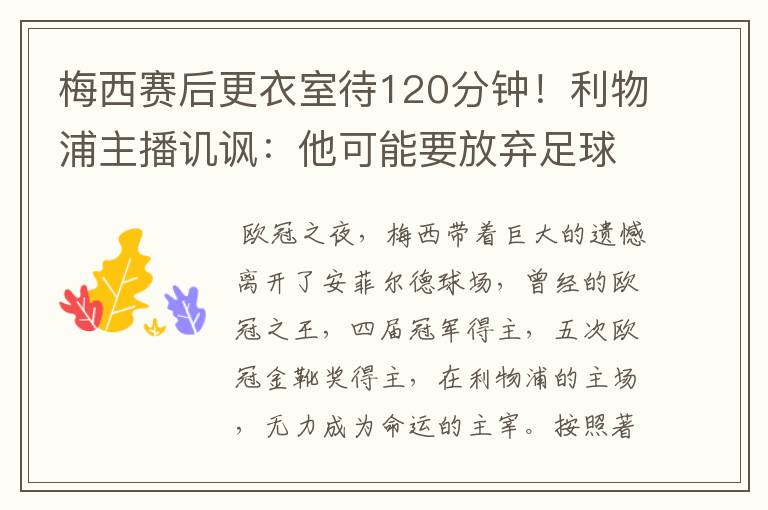 梅西赛后更衣室待120分钟！利物浦主播讥讽：他可能要放弃足球

欧冠之夜，梅西带着巨大的遗憾离开了安菲尔德球场，曾经的欧冠之王，四届冠军得主，五次欧冠金靴奖得主，在利物浦的主场，无力成为命运的主宰。按照著